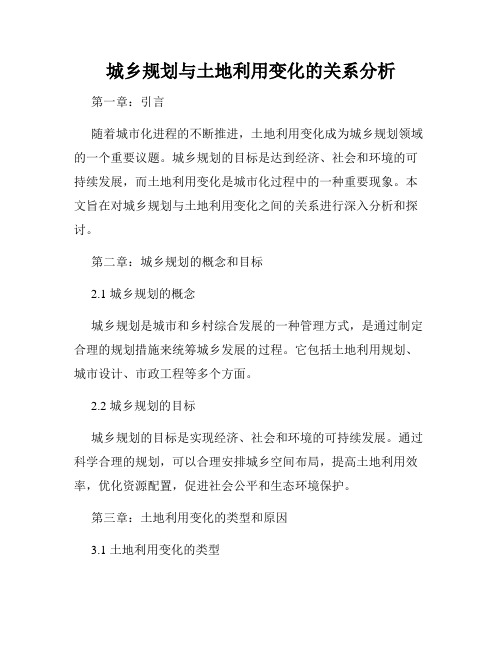 城乡规划与土地利用变化的关系分析

第一章：引言

随着城市化进程的不断推进，土地利用变化成为城乡规划领域的一个重要议题。城乡规划的目标是达到经济、社会和环境的可持续发展，而土地利用变化是城市化过程中的一种重要现象。本文旨在对城乡规划与土地利用变化之间的关系进行深入分析和探讨。

第二章：城乡规划的概念和目标

2.1 城乡规划的概念

城乡规划是城市和乡村综合发展的一种管理方式，是通过制定合理的规划措施来统筹城乡发展的过程。它包括土地利用规划、城市设计、市政工程等多个方面。

2.2 城乡规划的目标

城乡规划的目标是实现经济、社会和环境的可持续发展。通过科学合理的规划，可以合理安排城乡空间布局，提高土地利用效率，优化资源配置，促进社会公平和生态环境保护。

第三章：土地利用变化的类型和原因

3.1 土地利用变化的类型